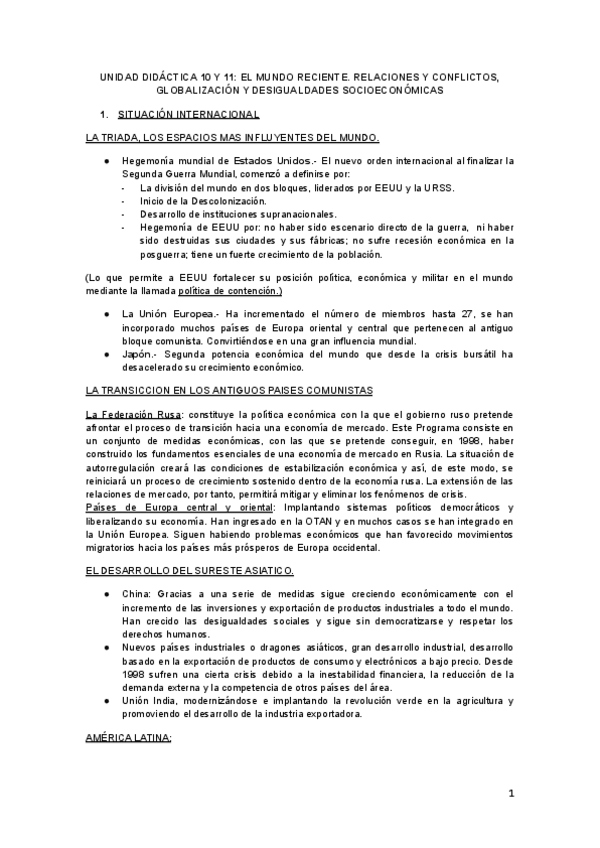 UNIDAD DIDÁCTICA 10 Y 11: EL MUNDO RECIENTE. RELACIONES Y CONFLICTOS, GLOBALIZACIÓN Y DESIGUALDADES SOCIOECONÓMICAS

1. SITUACIÓN INTERNACIONAL

LA TRIADA, LOS ESPACIOS MAS INFLUYENTES DEL MUNDO.

● Hegemonía mundial de Estados Unidos.- El nuevo orden internacional al finalizar la Segunda Guerra Mundial, comenzó a definirse por:
- La división del mundo en dos bloques, liderados por EEUU y la URSS.
- Inicio de la Descolonización.
- Desarrollo de instituciones supranacionales.
- Hegemonía de EEUU por: no haber sido escenario directo de la guerra, ni haber sido destruidas sus ciudades y sus fábricas; no sufre recesión económica en la posguerra; tiene un fuerte crecimiento de la población.

(Lo que permite a EEUU fortalecer su posición política, económica y militar en el mundo mediante la llamada política de contención.)

● La Unión Europea.- Ha incrementado el número de miembros hasta 27, se han incorporado muchos países de Europa oriental y central que pertenecen al antiguo bloque comunista. Convirtiéndose en una gran influencia mundial.
● Japón.- Segunda potencia económica del mundo que desde la crisis bursátil ha desacelerado su crecimiento económico.

LA TRANSICCION EN LOS ANTIGUOS PAISES COMUNISTAS

La Federación Rusa: constituye la política económica con la que el gobierno ruso pretende afrontar el proceso de transición hacia una economía de mercado. Este Programa consiste en un conjunto de medidas económicas, con las que se pretende conseguir, en 1998, haber construido los fundamentos esenciales de una economía de mercado en Rusia. La situación de autorregulación creará las condiciones de estabilización económica y así, de este modo, se reiniciará un proceso de crecimiento sostenido dentro de la economía rusa. La extensión de las relaciones de mercado, por tanto, permitirá mitigar y eliminar los fenómenos de crisis.
Países de Europa central y oriental: Implantando sistemas políticos democráticos y liberalizando su economía. Han ingresado en la OTAN y en muchos casos se han integrado en la Unión Europea. Siguen habiendo problemas económicos que han favorecido movimientos migratorios hacia los países más prósperos de Europa occidental.

EL DESARROLLO DEL SURESTE ASIATICO.

● China: Gracias a una serie de medidas sigue creciendo económicamente con el incremento de las inversiones y exportación de productos industriales a todo el mundo. Han crecido las desigualdades sociales y sigue sin democratizarse y respetar los derechos humanos.
● Nuevos países industriales o dragones asiáticos, gran desarrollo industrial, desarrollo basado en la exportación de productos de consumo y electrónicos a bajo precio. Desde 1998 sufren una cierta crisis debido a la inestabilidad financiera, la reducción de la demanda externa y la competencia de otros países del área.
● Unión India, modernizándose e implantando la revolución verde en la agricultura y promoviendo el desarrollo de la industria exportadora.

AMÉRICA LATINA:

1